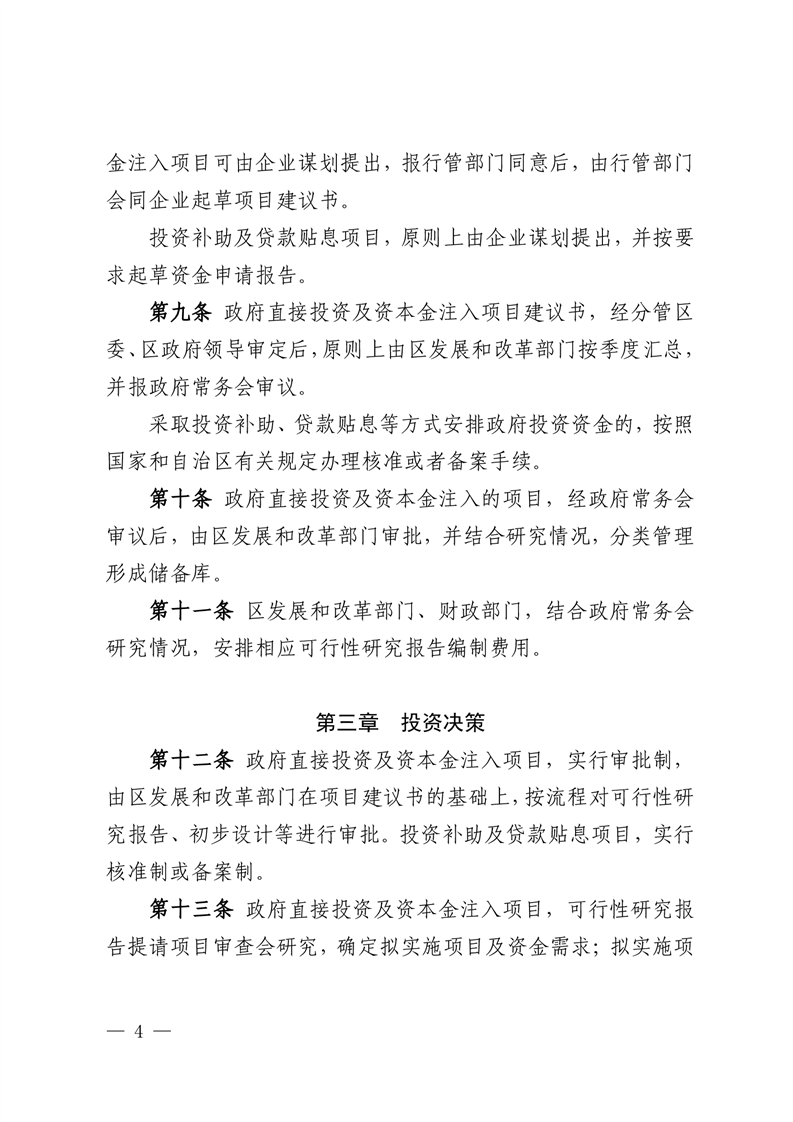 金注入项目可由企业谋划提出，报行管部门同意后，由行管部门会同企业起草项目建议书。

投资补助及贷款贴息项目，原则上由企业谋划提出，并按要求起草资金申请报告。

第九条 政府直接投资及资本金注入项目建议书，经分管区委、区政府领导审定后，原则上由区发展和改革部门按季度汇总，并报政府常务会审议。

采取投资补助、贷款贴息等方式安排政府投资资金的，按照国家和自治区有关规定办理核准或者备案手续。

第十条 政府直接投资及资本金注入的项目，经政府常务会审议后，由区发展和改革部门审批，并结合研究情况，分类管理形成储备库。

第十一条 区发展和改革部门、财政部门，结合政府常务会研究情况，安排相应可行性研究报告编制费用。

第三章 投资决策

第十二条 政府直接投资及资本金注入项目，实行审批制，由区发展和改革部门在项目建议书的基础上，按流程对可行性研究报告、初步设计等进行审批。投资补助及贷款贴息项目，实行核准制或备案制。

第十三条 政府直接投资及资本金注入项目，可行性研究报告提请项目审查会研究，确定拟实施项目及资金需求；拟实施项

— 4 —